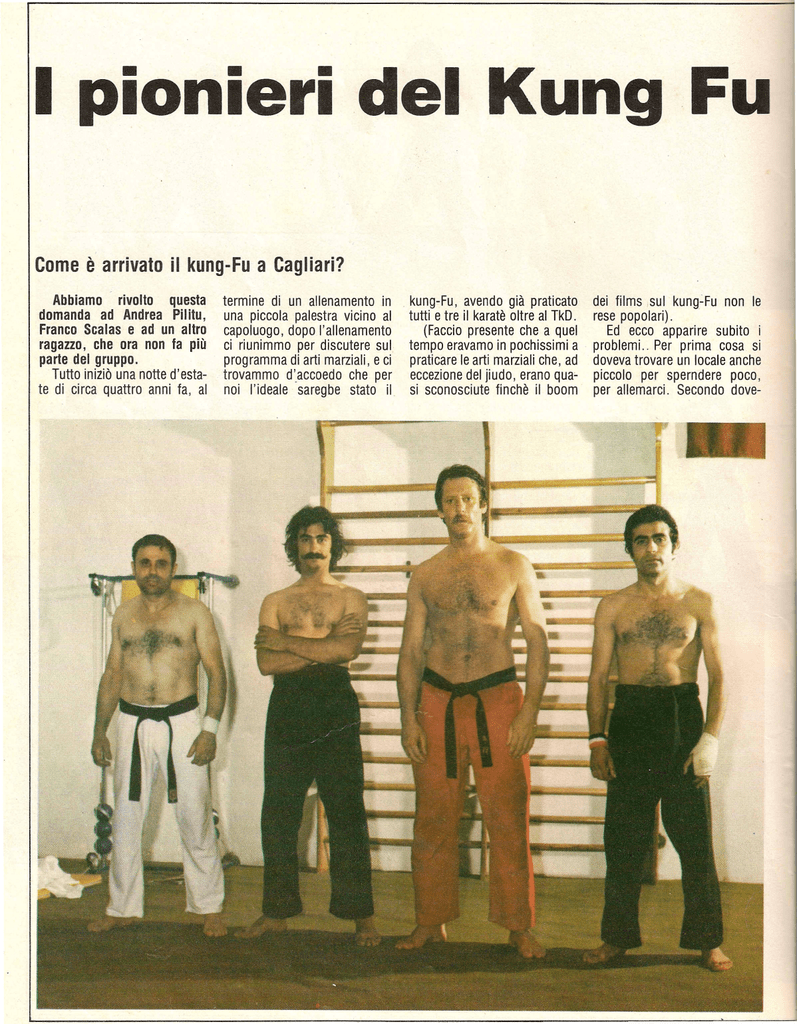 I pionieri del Kung Fu

Come è arrivato il kung-Fu a Cagliari?

Abbiamo rivolto questa domanda ad Andrea Pilitu, Franco Scalas e ad un altro ragazzo, che ora non fa più parte del gruppo.

Tutto iniziò una notte d'estate di circa quattro anni fa, al termine di un allenamento in una piccola palestra vicino al capoluogo, dopo l'allenamento ci riunimmo per discutere sul programma di arti marziali, e ci trovammo d'accoedo che per noi l'ideale saregbe stato il kung-Fu, avendo già praticato tutti e tre il karatè oltre al TkD.

(Faccio presente che a quel tempo eravamo in pochissimi a praticare le arti marziali che, ad eccezione del jiudo, erano quasi sconosciute finchè il boom dei films sul kung-Fu non le rese popolari).

Ed ecco apparire subito i problemi.. Per prima cosa si doveva trovare un locale anche piccolo per sperndere poco, per allemarci. Secondo dove-